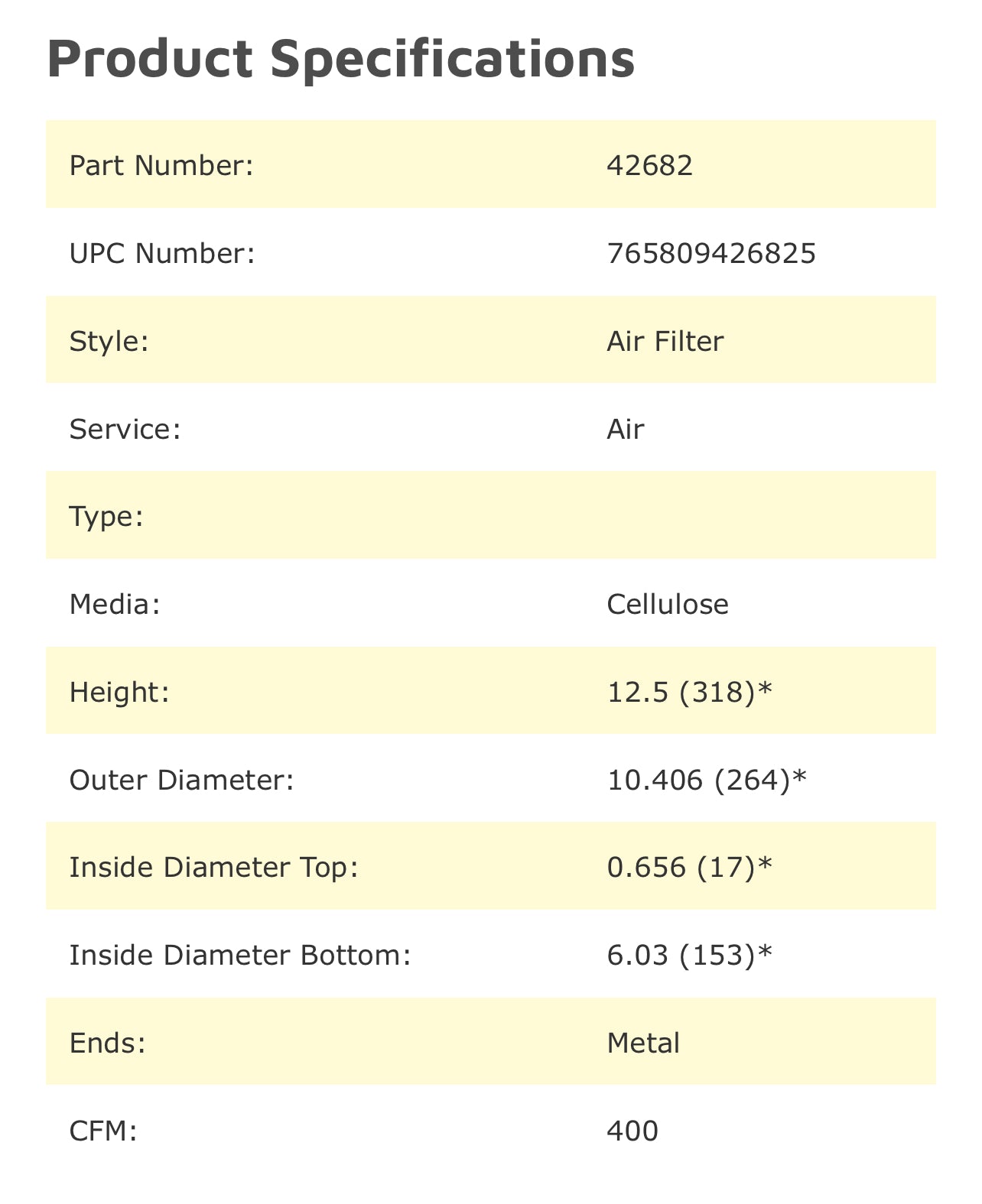 Product Specifications

| | |
|---|---|
| Part Number: | 42682 |
| UPC Number: | 765809426825 |
| Style: | Air Filter |
| Service: | Air |
| Type: | |
| Media: | Cellulose |
| Height: | 12.5 (318)* |
| Outer Diameter: | 10.406 (264)* |
| Inside Diameter Top: | 0.656 (17)* |
| Inside Diameter Bottom: | 6.03 (153)* |
| Ends: | Metal |
| CFM: | 400 |